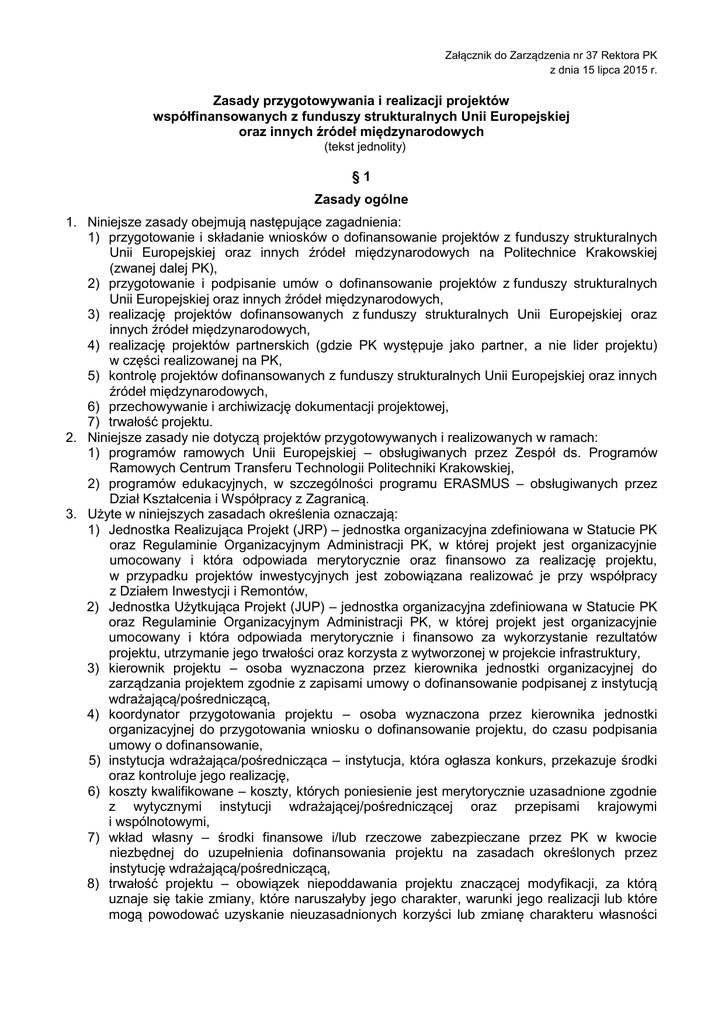 Załącznik do Zarządzenia nr 37 Rektora PK
z dnia 15 lipca 2015 r.

Zasady przygotowywania i realizacji projektów współfinansowanych z funduszy strukturalnych Unii Europejskiej oraz innych źródeł międzynarodowych
(tekst jednolity)

§ 1

Zasady ogólne

1. Niniejsze zasady obejmują następujące zagadnienia:
1) przygotowanie i składanie wniosków o dofinansowanie projektów z funduszy strukturalnych Unii Europejskiej oraz innych źródeł międzynarodowych na Politechnice Krakowskiej (zwanej dalej PK),
2) przygotowanie i podpisanie umów o dofinansowanie projektów z funduszy strukturalnych Unii Europejskiej oraz innych źródeł międzynarodowych,
3) realizację projektów dofinansowanych z funduszy strukturalnych Unii Europejskiej oraz innych źródeł międzynarodowych,
4) realizację projektów partnerskich (gdzie PK występuje jako partner, a nie lider projektu) w części realizowanej na PK,
5) kontrolę projektów dofinansowanych z funduszy strukturalnych Unii Europejskiej oraz innych źródeł międzynarodowych,
6) przechowywanie i archiwizację dokumentacji projektowej,
7) trwałość projektu.
2. Niniejsze zasady nie dotyczą projektów przygotowywanych i realizowanych w ramach:
1) programów ramowych Unii Europejskiej – obsługiwanych przez Zespół ds. Programów Ramowych Centrum Transferu Technologii Politechniki Krakowskiej,
2) programów edukacyjnych, w szczególności programu ERASMUS – obsługiwanych przez Dział Kształcenia i Współpracy z Zagranicą.
3. Użyte w niniejszych zasadach określenia oznaczają:
1) Jednostka Realizująca Projekt (JRP) – jednostka organizacyjna zdefiniowana w Statucie PK oraz Regulaminie Organizacyjnym Administracji PK, w której projekt jest organizacyjnie umocowany i która odpowiada merytorycznie oraz finansowo za realizację projektu, w przypadku projektów inwestycyjnych jest zobowiązana realizować je przy współpracy z Działem Inwestycji i Remontów,
2) Jednostka Użytkująca Projekt (JUP) – jednostka organizacyjna zdefiniowana w Statucie PK oraz Regulaminie Organizacyjnym Administracji PK, w której projekt jest organizacyjnie umocowany i która odpowiada merytorycznie i finansowo za wykorzystanie rezultatów projektu, utrzymanie jego trwałości oraz korzysta z wytworzonej w projekcie infrastruktury,
3) kierownik projektu – osoba wyznaczona przez kierownika jednostki organizacyjnej do zarządzania projektem zgodnie z zapisami umowy o dofinansowanie podpisanej z instytucją wdrażającą/pośredniczącą,
4) koordynator przygotowania projektu – osoba wyznaczona przez kierownika jednostki organizacyjnej do przygotowania wniosku o dofinansowanie projektu, do czasu podpisania umowy o dofinansowanie,
5) instytucja wdrażająca/pośrednicząca – instytucja, która ogłasza konkurs, przekazuje środki oraz kontroluje jego realizację,
6) koszty kwalifikowane – koszty, których poniesienie jest merytorycznie uzasadnione zgodnie z wytycznymi instytucji wdrażającej/pośredniczącej oraz przepisami krajowymi i wspólnotowymi,
7) wkład własny – środki finansowe i/lub rzeczowe zabezpieczane przez PK w kwocie niezbędnej do uzupełnienia dofinansowania projektu na zasadach określonych przez instytucję wdrażającą/pośredniczącą,
8) trwałość projektu – obowiązek niepoddawania projektu znaczącej modyfikacji, za którą uznaje się takie zmiany, które naruszałyby jego charakter, warunki jego realizacji lub które mogą powodować uzyskanie nieuzasadnionych korzyści lub zmianę charakteru własności